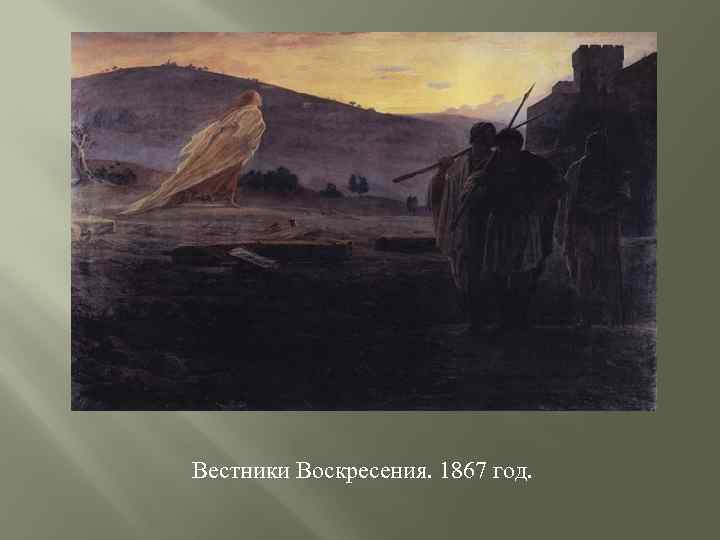 Вестники Воскресения. 1867 год.